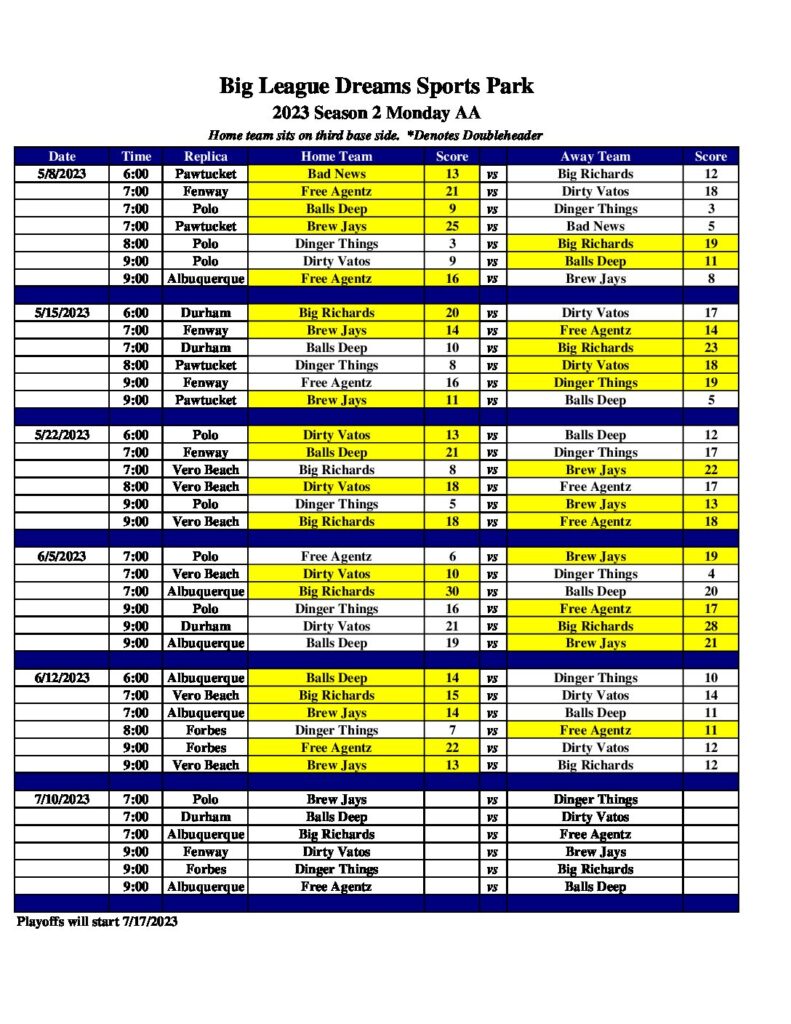 Big League Dreams Sports Park

2023 Season 2 Monday AA

Home team sits on third base side. *Denotes Doubleheader

| Date | Time | Replica | Home Team | Score | | Away Team | Score |
|---|---|---|---|---|---|---|---|
| 5/8/2023 | 6:00 | Pawtucket | Bad News | 13 | vs | Big Richards | 12 |
| | 7:00 | Fenway | Free Agentz | 21 | vs | Dirty Vatos | 18 |
| | 7:00 | Polo | Balls Deep | 9 | vs | Dinger Things | 3 |
| | 7:00 | Pawtucket | Brew Jays | 25 | vs | Bad News | 5 |
| | 8:00 | Polo | Dinger Things | 3 | vs | Big Richards | 19 |
| | 9:00 | Polo | Dirty Vatos | 9 | vs | Balls Deep | 11 |
| | 9:00 | Albuquerque | Free Agentz | 16 | vs | Brew Jays | 8 |
| | | | | | | | |
| 5/15/2023 | 6:00 | Durham | Big Richards | 20 | vs | Dirty Vatos | 17 |
| | 7:00 | Fenway | Brew Jays | 14 | vs | Free Agentz | 14 |
| | 7:00 | Durham | Balls Deep | 10 | vs | Big Richards | 23 |
| | 8:00 | Pawtucket | Dinger Things | 8 | vs | Dirty Vatos | 18 |
| | 9:00 | Fenway | Free Agentz | 16 | vs | Dinger Things | 19 |
| | 9:00 | Pawtucket | Brew Jays | 11 | vs | Balls Deep | 5 |
| | | | | | | | |
| 5/22/2023 | 6:00 | Polo | Dirty Vatos | 13 | vs | Balls Deep | 12 |
| | 7:00 | Fenway | Balls Deep | 21 | vs | Dinger Things | 17 |
| | 7:00 | Vero Beach | Big Richards | 8 | vs | Brew Jays | 22 |
| | 8:00 | Vero Beach | Dirty Vatos | 18 | vs | Free Agentz | 17 |
| | 9:00 | Polo | Dinger Things | 5 | vs | Brew Jays | 13 |
| | 9:00 | Vero Beach | Big Richards | 18 | vs | Free Agentz | 18 |
| | | | | | | | |
| 6/5/2023 | 7:00 | Polo | Free Agentz | 6 | vs | Brew Jays | 19 |
| | 7:00 | Vero Beach | Dirty Vatos | 10 | vs | Dinger Things | 4 |
| | 7:00 | Albuquerque | Big Richards | 30 | vs | Balls Deep | 20 |
| | 9:00 | Polo | Dinger Things | 16 | vs | Free Agentz | 17 |
| | 9:00 | Durham | Dirty Vatos | 21 | vs | Big Richards | 28 |
| | 9:00 | Albuquerque | Balls Deep | 19 | vs | Brew Jays | 21 |
| | | | | | | | |
| 6/12/2023 | 6:00 | Albuquerque | Balls Deep | 14 | vs | Dinger Things | 10 |
| | 7:00 | Vero Beach | Big Richards | 15 | vs | Dirty Vatos | 14 |
| | 7:00 | Albuquerque | Brew Jays | 14 | vs | Balls Deep | 11 |
| | 8:00 | Forbes | Dinger Things | 7 | vs | Free Agentz | 11 |
| | 9:00 | Forbes | Free Agentz | 22 | vs | Dirty Vatos | 12 |
| | 9:00 | Vero Beach | Brew Jays | 13 | vs | Big Richards | 12 |
| | | | | | | | |
| 7/10/2023 | 7:00 | Polo | Brew Jays | | vs | Dinger Things | |
| | 7:00 | Durham | Balls Deep | | vs | Dirty Vatos | |
| | 7:00 | Albuquerque | Big Richards | | vs | Free Agentz | |
| | 9:00 | Fenway | Dirty Vatos | | vs | Brew Jays | |
| | 9:00 | Forbes | Dinger Things | | vs | Big Richards | |
| | 9:00 | Albuquerque | Free Agentz | | vs | Balls Deep | |

Playoffs will start 7/17/2023